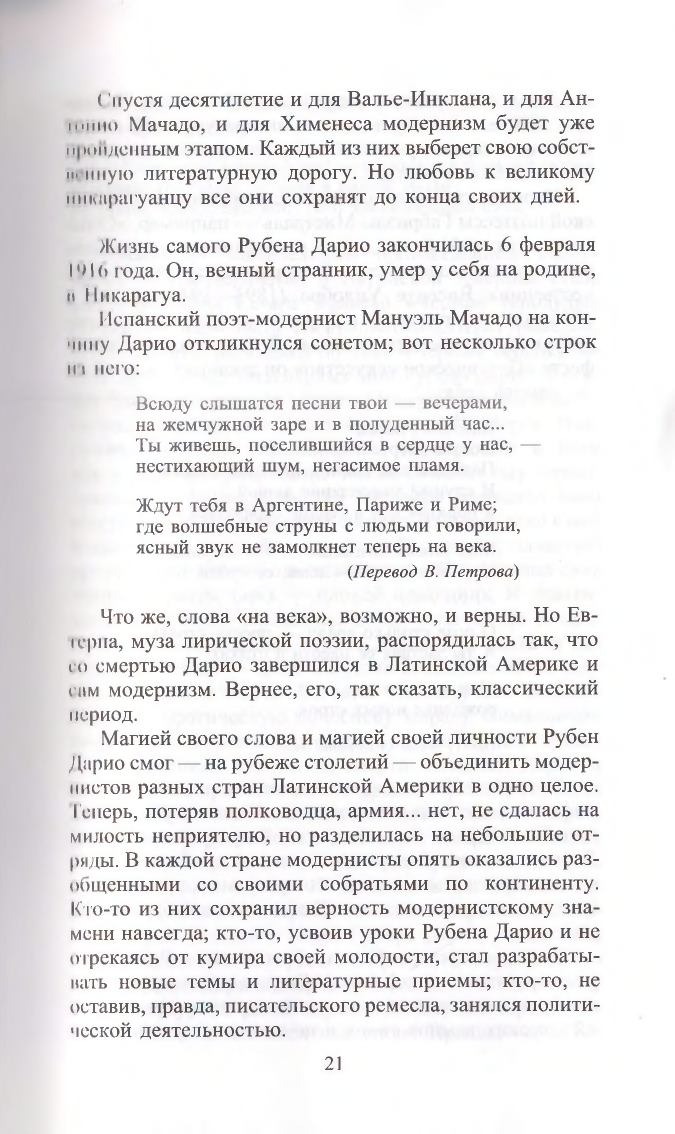 Спустя десятилетие и для Валье-Инклана, и для Антонио Мачадо, и для Хименеса модернизм будет уже пройденным этапом. Каждый из них выберет свою собственную литературную дорогу. Но любовь к великому никарагуанцу все они сохранят до конца своих дней.

Жизнь самого Рубена Дарио закончилась 6 февраля 1916 года. Он, вечный странник, умер у себя на родине, в Никарагуа.

Испанский поэт-модернист Мануэль Мачадо на кончину Дарио откликнулся сонетом; вот несколько строк из него:

Всюду слышатся песни твои — вечерами,
на жемчужной заре и в полуденный час...
Ты живешь, поселившийся в сердце у нас, —
нестихающий шум, негасимое пламя.

Ждут тебя в Аргентине, Париже и Риме;
где волшебные струны с людьми говорили,
ясный звук не замолкнет теперь на века.

(Перевод В. Петрова)

Что же, слова «на века», возможно, и верны. Но Евтерпа, муза лирической поэзии, распорядилась так, что со смертью Дарио завершился в Латинской Америке и сам модернизм. Вернее, его, так сказать, классический период.

Магией своего слова и магией своей личности Рубен Дарио смог — на рубеже столетий — объединить модернистов разных стран Латинской Америки в одно целое. Теперь, потеряв полководца, армия... нет, не сдалась на милость неприятелю, но разделилась на небольшие отряды. В каждой стране модернисты опять оказались разобщенными со своими собратьями по континенту. Кто-то из них сохранил верность модернистскому знамени навсегда; кто-то, усвоив уроки Рубена Дарио и не отрекаясь от кумира своей молодости, стал разрабатывать новые темы и литературные приемы; кто-то, не оставив, правда, писательского ремесла, занялся политической деятельностью.

21